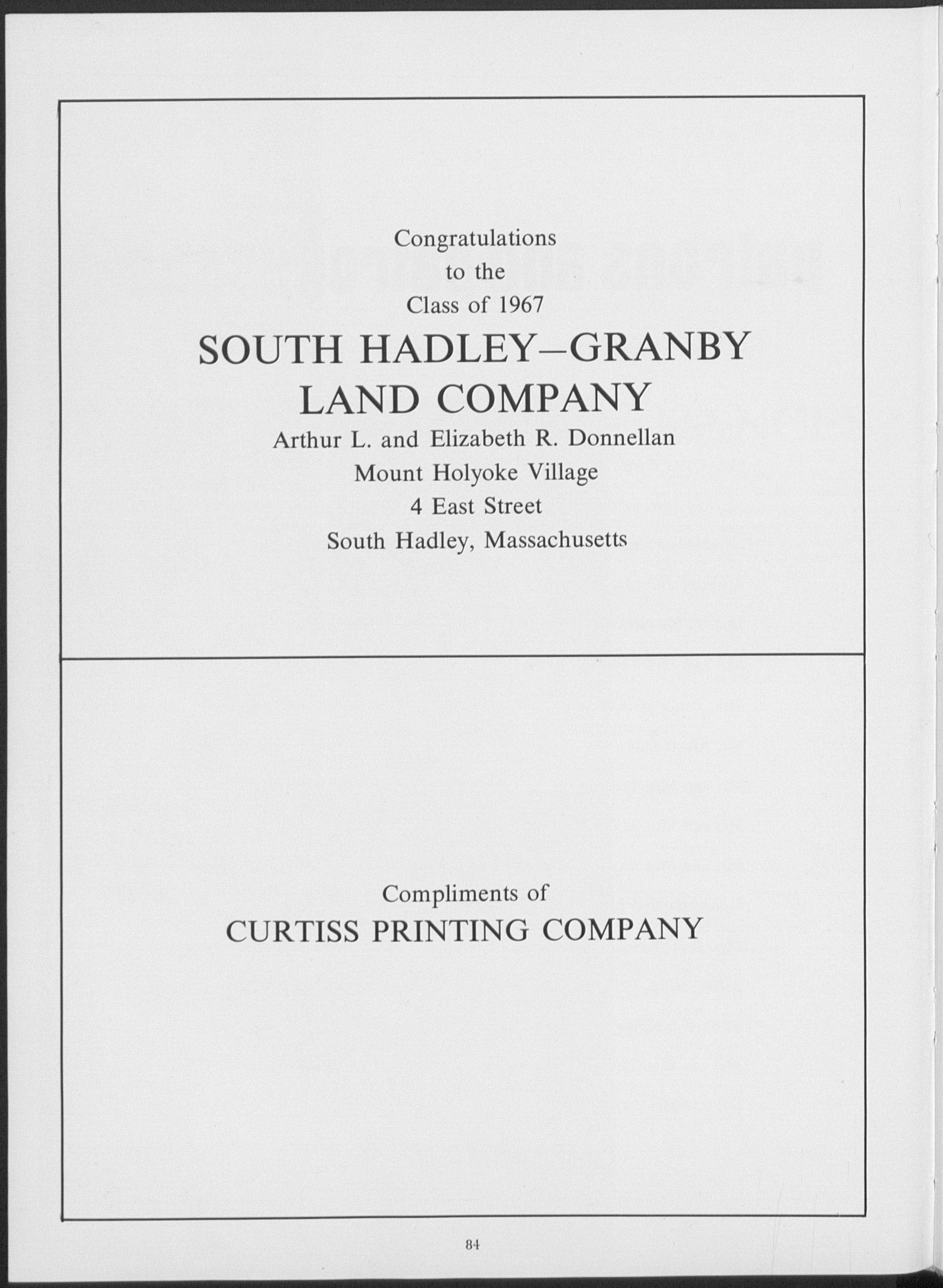 Congratulations
to the
Class of 1967

SOUTH HADLEY–GRANBY
LAND COMPANY

Arthur L. and Elizabeth R. Donnellan
Mount Holyoke Village
4 East Street
South Hadley, Massachusetts

Compliments of
CURTISS PRINTING COMPANY

84